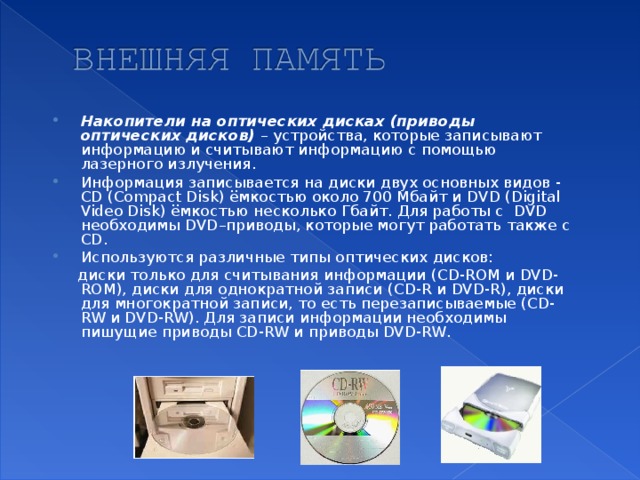 ВНЕШНЯЯ ПАМЯТЬ

Накопители на оптических дисках (приводы оптических дисков) – устройства, которые записывают информацию и считывают информацию с помощью лазерного излучения.

Информация записывается на диски двух основных видов - CD (Compact Disk) ёмкостью около 700 Мбайт и DVD (Digital Video Disk) ёмкостью несколько Гбайт. Для работы с DVD необходимы DVD–приводы, которые могут работать также с CD.

Используются различные типы оптических дисков:

диски только для считывания информации (CD-ROM и DVD-ROM), диски для однократной записи (CD-R и DVD-R), диски для многократной записи, то есть перезаписываемые (CD-RW и DVD-RW). Для записи информации необходимы пишущие приводы CD-RW и приводы DVD-RW.

CD-RW